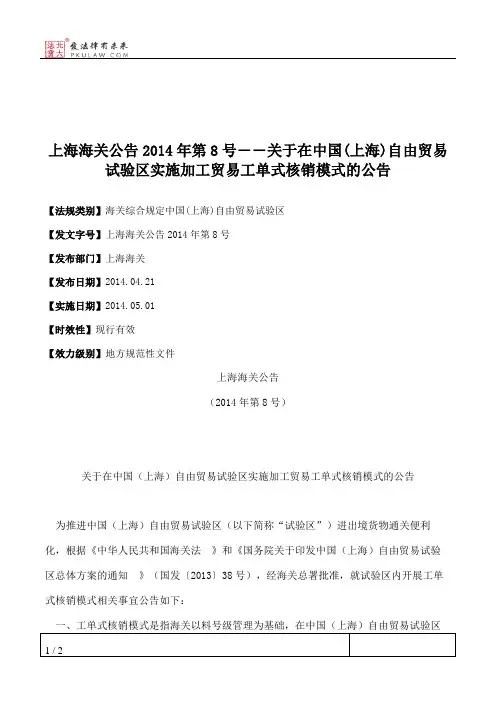 北大法宝 发法律有未来 PKULAW.COM

上海海关公告 2014 年第 8 号——关于在中国(上海)自由贸易试验区实施加工贸易工单式核销模式的公告

【法规类别】海关综合规定中国(上海)自由贸易试验区

【发文字号】上海海关公告 2014 年第 8 号

【发布部门】上海海关

【发布日期】2014.04.21

【实施日期】2014.05.01

【时效性】现行有效

【效力级别】地方规范性文件

上海海关公告

（2014 年第 8 号）

关于在中国（上海）自由贸易试验区实施加工贸易工单式核销模式的公告

为推进中国（上海）自由贸易试验区（以下简称“试验区”）进出境货物通关便利化，根据《中华人民共和国海关法 》和《国务院关于印发中国（上海）自由贸易试验区总体方案的通知 》（国发〔2013〕38 号），经海关总署批准，就试验区内开展工单式核销模式相关事宜公告如下：

一、工单式核销模式是指海关以料号级管理为基础，在中国（上海）自由贸易试验区

1 / 2